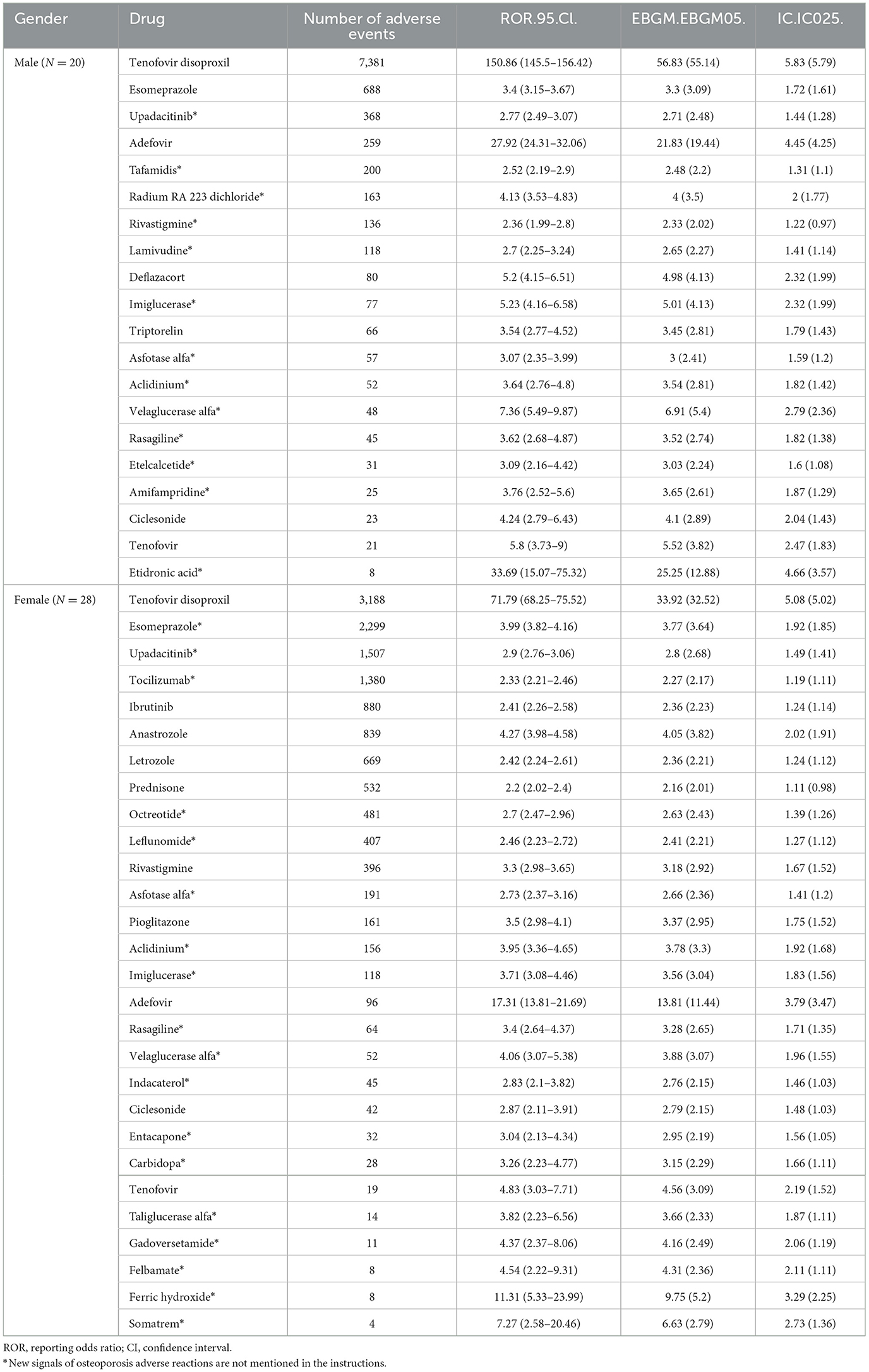 | Gender | Drug | Number of adverse events | ROR.95.CI. | EBGM.EBGM05. | IC.IC025. |
|---|---|---|---|---|---|
| Male ($N = 20$) | Tenofovir disoproxil | 7,381 | 150.86 (145.5–156.42) | 56.83 (55.14) | 5.83 (5.79) |
| | Esomeprazole | 688 | 3.4 (3.15–3.67) | 3.3 (3.09) | 1.72 (1.61) |
| | Upadacitinib* | 368 | 2.77 (2.49–3.07) | 2.71 (2.48) | 1.44 (1.28) |
| | Adefovir | 259 | 27.92 (24.31–32.06) | 21.83 (19.44) | 4.45 (4.25) |
| | Tafamidis* | 200 | 2.52 (2.19–2.9) | 2.48 (2.2) | 1.31 (1.1) |
| | Radium RA 223 dichloride* | 163 | 4.13 (3.53–4.83) | 4 (3.5) | 2 (1.77) |
| | Rivastigmine* | 136 | 2.36 (1.99–2.8) | 2.33 (2.02) | 1.22 (0.97) |
| | Lamivudine* | 118 | 2.7 (2.25–3.24) | 2.65 (2.27) | 1.41 (1.14) |
| | Deflazacort | 80 | 5.2 (4.15–6.51) | 4.98 (4.13) | 2.32 (1.99) |
| | Imiglucerase* | 77 | 5.23 (4.16–6.58) | 5.01 (4.13) | 2.32 (1.99) |
| | Triptorelin | 66 | 3.54 (2.77–4.52) | 3.45 (2.81) | 1.79 (1.43) |
| | Asfotase alfa* | 57 | 3.07 (2.35–3.99) | 3 (2.41) | 1.59 (1.2) |
| | Aclidinium* | 52 | 3.64 (2.76–4.8) | 3.54 (2.81) | 1.82 (1.42) |
| | Velaglucerase alfa* | 48 | 7.36 (5.49–9.87) | 6.91 (5.4) | 2.79 (2.36) |
| | Rasagiline* | 45 | 3.62 (2.68–4.87) | 3.52 (2.74) | 1.82 (1.38) |
| | Etelcalcetide* | 31 | 3.09 (2.16–4.42) | 3.03 (2.24) | 1.6 (1.08) |
| | Amifampridine* | 25 | 3.76 (2.52–5.6) | 3.65 (2.61) | 1.87 (1.29) |
| | Ciclesonide | 23 | 4.24 (2.79–6.43) | 4.1 (2.89) | 2.04 (1.43) |
| | Tenofovir | 21 | 5.8 (3.73–9) | 5.52 (3.82) | 2.47 (1.83) |
| | Etidronic acid* | 8 | 33.69 (15.07–75.32) | 25.25 (12.88) | 4.66 (3.57) |
| Female ($N = 28$) | Tenofovir disoproxil | 3,188 | 71.79 (68.25–75.52) | 33.92 (32.52) | 5.08 (5.02) |
| | Esomeprazole* | 2,299 | 3.99 (3.82–4.16) | 3.77 (3.64) | 1.92 (1.85) |
| | Upadacitinib* | 1,507 | 2.9 (2.76–3.06) | 2.8 (2.68) | 1.49 (1.41) |
| | Tocilizumab* | 1,380 | 2.33 (2.21–2.46) | 2.27 (2.17) | 1.19 (1.11) |
| | Ibrutinib | 880 | 2.41 (2.26–2.58) | 2.36 (2.23) | 1.24 (1.14) |
| | Anastrozole | 839 | 4.27 (3.98–4.58) | 4.05 (3.82) | 2.02 (1.91) |
| | Letrozole | 669 | 2.42 (2.24–2.61) | 2.36 (2.21) | 1.24 (1.12) |
| | Prednisone | 532 | 2.2 (2.02–2.4) | 2.16 (2.01) | 1.11 (0.98) |
| | Octreotide* | 481 | 2.7 (2.47–2.96) | 2.63 (2.43) | 1.39 (1.26) |
| | Leflunomide* | 407 | 2.46 (2.23–2.72) | 2.41 (2.21) | 1.27 (1.12) |
| | Rivastigmine | 396 | 3.3 (2.98–3.65) | 3.18 (2.92) | 1.67 (1.52) |
| | Asfotase alfa* | 191 | 2.73 (2.37–3.16) | 2.66 (2.36) | 1.41 (1.2) |
| | Pioglitazone | 161 | 3.5 (2.98–4.1) | 3.37 (2.95) | 1.75 (1.52) |
| | Aclidinium* | 156 | 3.95 (3.36–4.65) | 3.78 (3.3) | 1.92 (1.68) |
| | Imiglucerase* | 118 | 3.71 (3.08–4.46) | 3.56 (3.04) | 1.83 (1.56) |
| | Adefovir | 96 | 17.31 (13.81–21.69) | 13.81 (11.44) | 3.79 (3.47) |
| | Rasagiline* | 64 | 3.4 (2.64–4.37) | 3.28 (2.65) | 1.71 (1.35) |
| | Velaglucerase alfa* | 52 | 4.06 (3.07–5.38) | 3.88 (3.07) | 1.96 (1.55) |
| | Indacaterol* | 45 | 2.83 (2.1–3.82) | 2.76 (2.15) | 1.46 (1.03) |
| | Ciclesonide | 42 | 2.87 (2.11–3.91) | 2.79 (2.15) | 1.48 (1.03) |
| | Entacapone* | 32 | 3.04 (2.13–4.34) | 2.95 (2.19) | 1.56 (1.05) |
| | Carbidopa* | 28 | 3.26 (2.23–4.77) | 3.15 (2.29) | 1.66 (1.11) |
| | Tenofovir | 19 | 4.83 (3.03–7.71) | 4.56 (3.09) | 2.19 (1.52) |
| | Taliglucerase alfa* | 14 | 3.82 (2.23–6.56) | 3.66 (2.33) | 1.87 (1.11) |
| | Gadoversetamide* | 11 | 4.37 (2.37–8.06) | 4.16 (2.49) | 2.06 (1.19) |
| | Felbamate* | 8 | 4.54 (2.22–9.31) | 4.31 (2.36) | 2.11 (1.11) |
| | Ferric hydroxide* | 8 | 11.31 (5.33–23.99) | 9.75 (5.2) | 3.29 (2.25) |
| | Somatrem* | 4 | 7.27 (2.58–20.46) | 6.63 (2.79) | 2.73 (1.36) |

ROR, reporting odds ratio; CI, confidence interval.
*New signals of osteoporosis adverse reactions are not mentioned in the instructions.